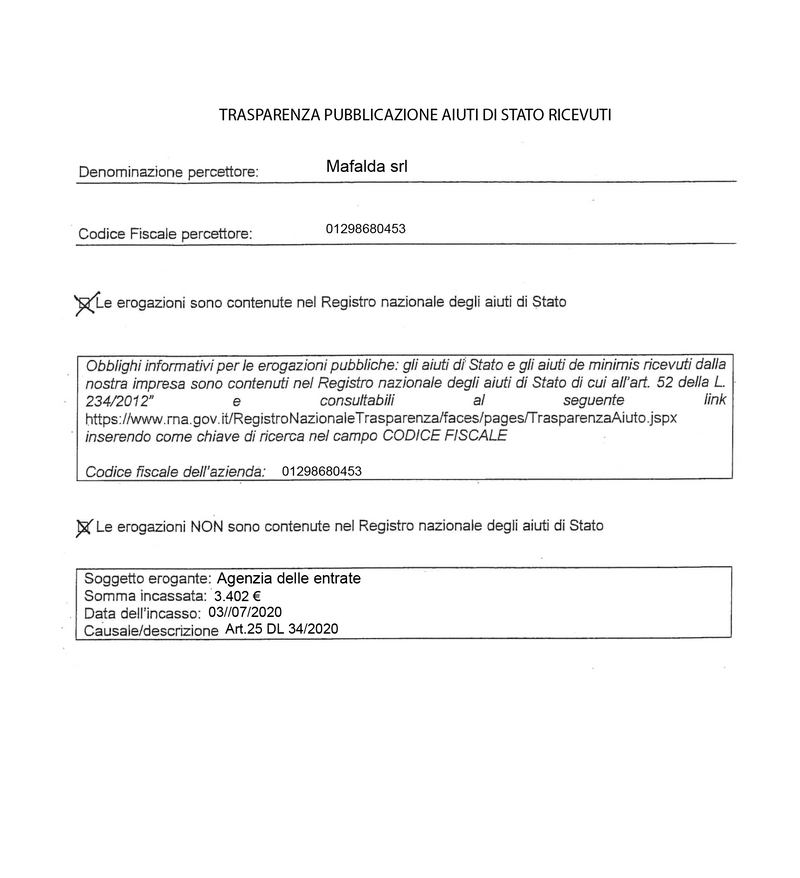 TRASPARENZA PUBBLICAZIONE AIUTI DI STATO RICEVUTI

Denominazione percettore: Mafalda srl

Codice Fiscale percettore: 01298680453

☒ Le erogazioni sono contenute nel Registro nazionale degli aiuti di Stato

Obblighi informativi per le erogazioni pubbliche: gli aiuti di Stato e gli aiuti de minimis ricevuti dalla nostra impresa sono contenuti nel Registro nazionale degli aiuti di Stato di cui all'art. 52 della L. 234/2012" e consultabili al seguente link https://www.rna.gov.it/RegistroNazionaleTrasparenza/faces/pages/TrasparenzaAiuto.jspx inserendo come chiave di ricerca nel campo CODICE FISCALE

Codice fiscale dell'azienda: 01298680453

☒ Le erogazioni NON sono contenute nel Registro nazionale degli aiuti di Stato

Soggetto erogante: Agenzia delle entrate
Somma incassata: 3.402 €
Data dell'incasso: 03//07/2020
Causale/descrizione Art.25 DL 34/2020